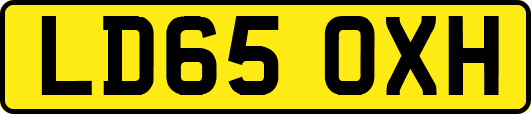 LD65 OXH